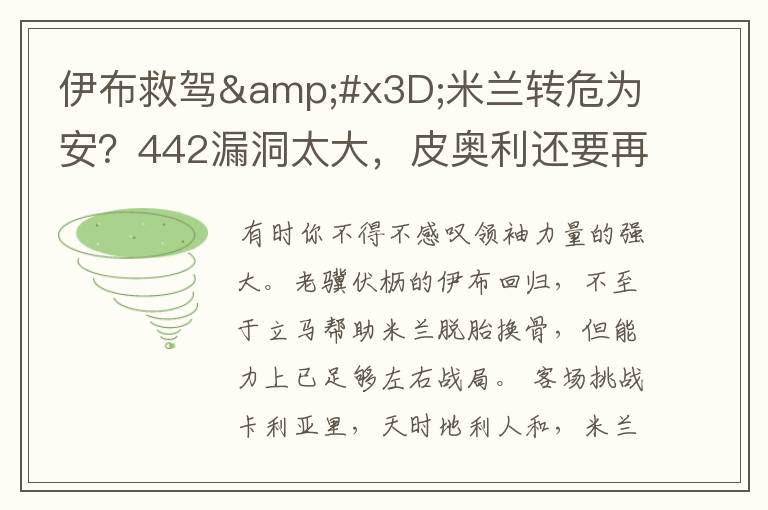 伊布救驾&amp;#x3D;米兰转危为安？442漏洞太大，皮奥利还要再

有时你不得不感叹领袖力量的强大。老骥伏枥的伊布回归，不至于立马帮助米兰脱胎换骨，但能力上已足够左右战局。客场挑战卡利亚里，天时地利人和，米兰